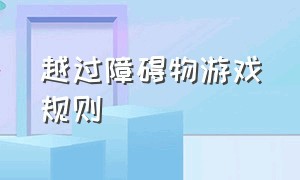 越过障碍物游戏规则